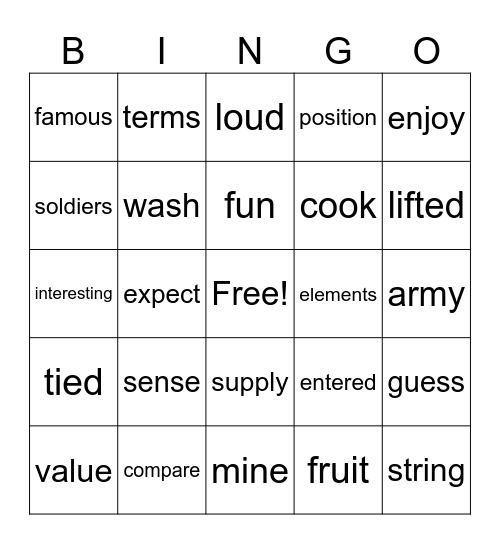 | B | I | N | G | O |
|---|---|---|---|---|
| famous | terms | loud | position | enjoy |
| soldiers | wash | fun | cook | lifted |
| interesting | expect | Free! | elements | army |
| tied | sense | supply | entered | guess |
| value | compare | mine | fruit | string |